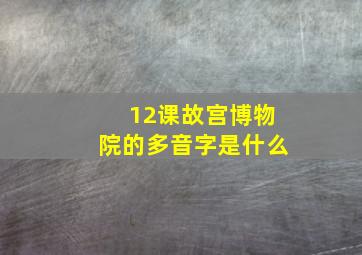 12课故宫博物院的多音字是什么